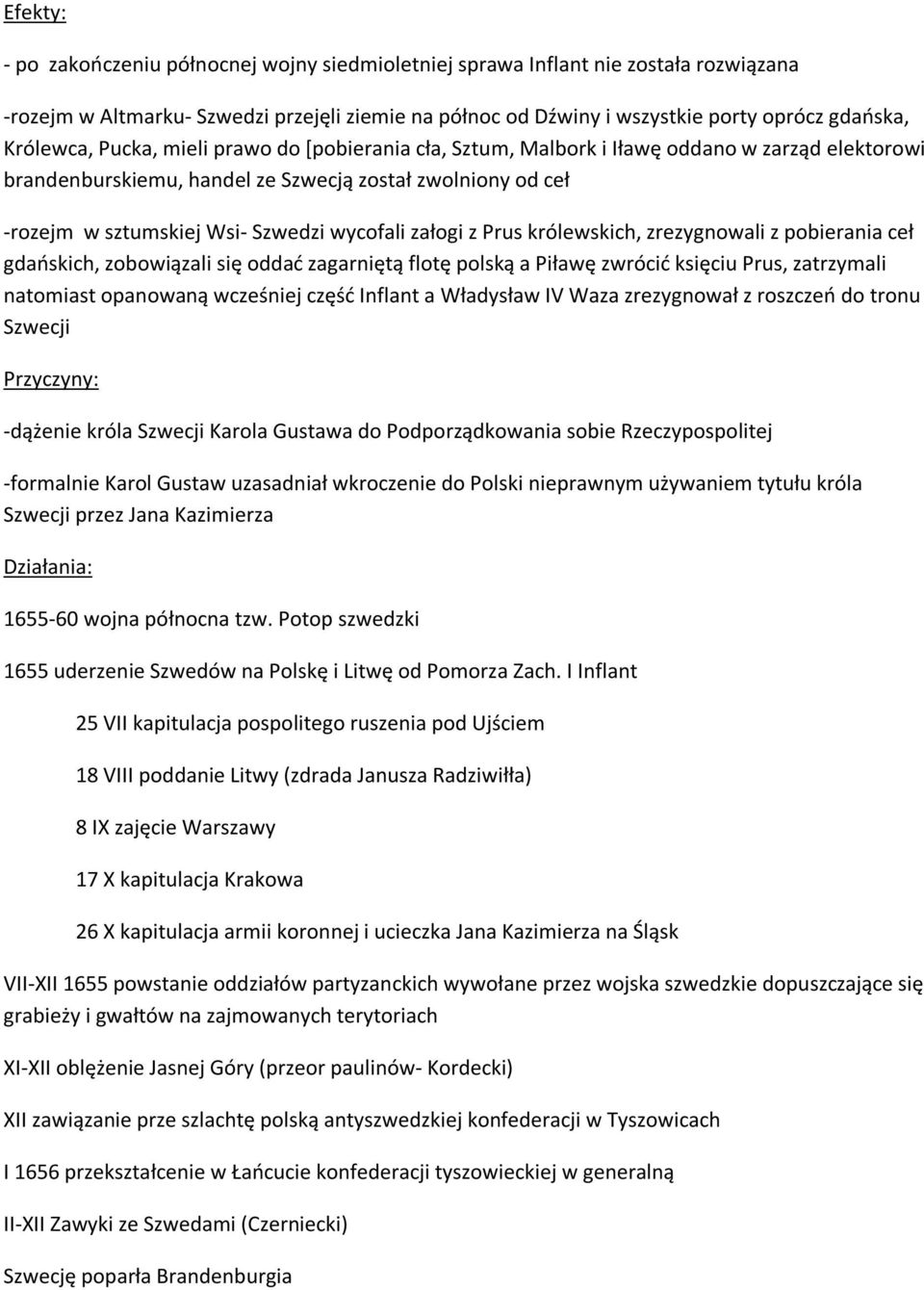 Efekty:

- po zakończeniu północnej wojny siedmioletniej sprawa Inflant nie została rozwiązana

-rozejm w Altmarku- Szwedzi przejęli ziemie na północ od Dźwiny i wszystkie porty oprócz gdańska, Królewca, Pucka, mieli prawo do [pobierania cła, Sztum, Malbork i Iławę oddano w zarząd elektorowi brandenburskiemu, handel ze Szwecją został zwolniony od ceł

-rozejm w sztumskiej Wsi- Szwedzi wycofali załogi z Prus królewskich, zrezygnowali z pobierania ceł gdańskich, zobowiązali się oddać zagarniętą flotę polską a Piławę zwrócić księciu Prus, zatrzymali natomiast opanowaną wcześniej część Inflant a Władysław IV Waza zrezygnował z roszczeń do tronu Szwecji

Przyczyny:

-dążenie króla Szwecji Karola Gustawa do Podporządkowania sobie Rzeczypospolitej

-formalnie Karol Gustaw uzasadniał wkroczenie do Polski nieprawnym używaniem tytułu króla Szwecji przez Jana Kazimierza

Działania:

1655-60 wojna północna tzw. Potop szwedzki

1655 uderzenie Szwedów na Polskę i Litwę od Pomorza Zach. I Inflant

25 VII kapitulacja pospolitego ruszenia pod Ujściem

18 VIII poddanie Litwy (zdrada Janusza Radziwiłła)

8 IX zajęcie Warszawy

17 X kapitulacja Krakowa

26 X kapitulacja armii koronnej i ucieczka Jana Kazimierza na Śląsk

VII-XII 1655 powstanie oddziałów partyzanckich wywołane przez wojska szwedzkie dopuszczające się grabieży i gwałtów na zajmowanych terytoriach

XI-XII oblężenie Jasnej Góry (przeor paulinów- Kordecki)

XII zawiązanie prze szlachtę polską antyszwedzkiej konfederacji w Tyszowicach

I 1656 przekształcenie w Łańcucie konfederacji tyszowieckiej w generalną

II-XII Zawyki ze Szwedami (Czerniecki)

Szwecję poparła Brandenburgia